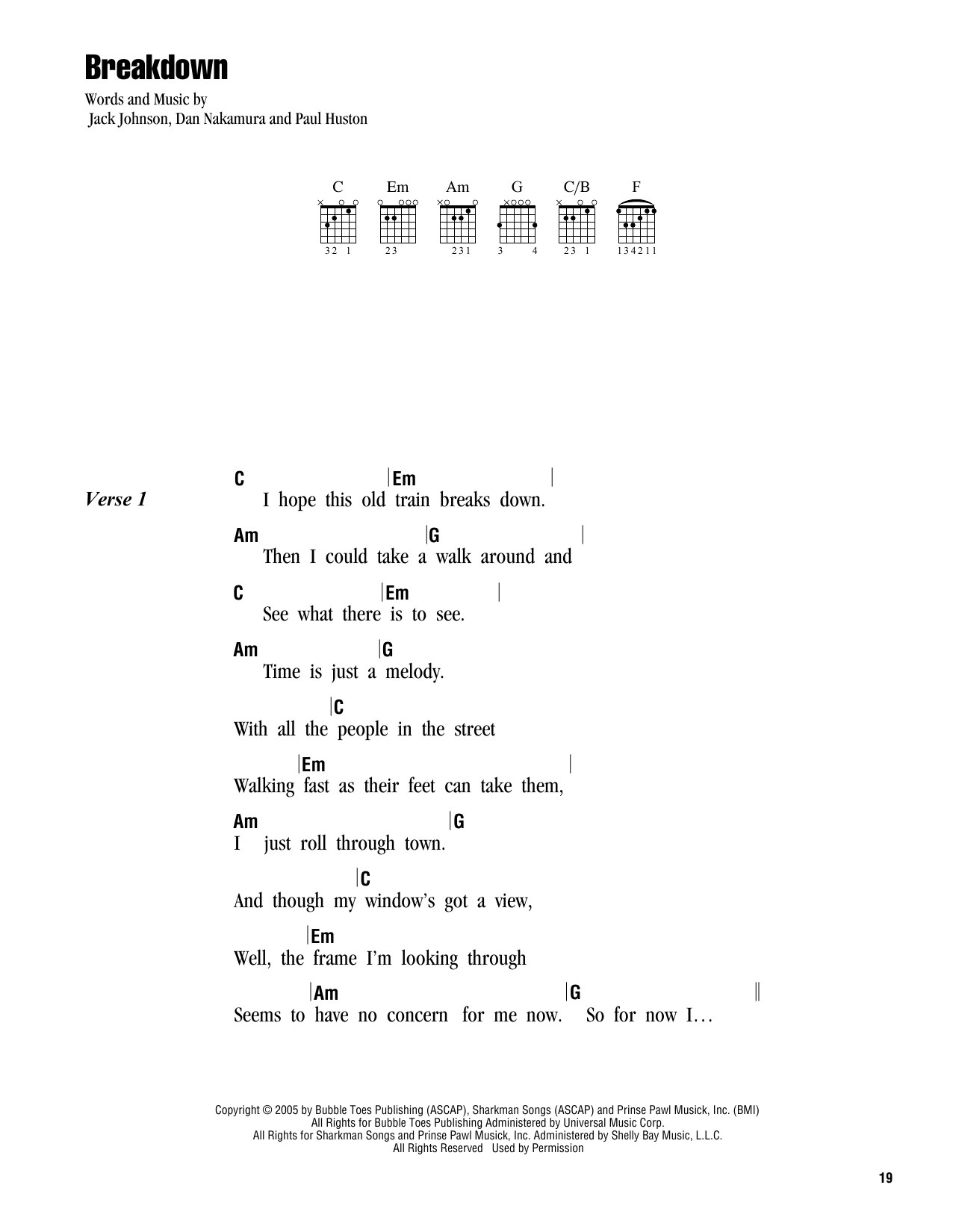 Breakdown

Words and Music by
Jack Johnson, Dan Nakamura and Paul Huston

C Em Am G C/B F

32 1 23 231 3 4 23 1 134211

Verse 1

C |Em |
I hope this old train breaks down.

Am |G |
Then I could take a walk around and

C |Em |
See what there is to see.

Am |G
Time is just a melody.

|C
With all the people in the street

|Em |
Walking fast as their feet can take them,

Am |G
I just roll through town.

|C
And though my window's got a view,

|Em
Well, the frame I'm looking through

|Am |G ||
Seems to have no concern for me now. So for now I…

Copyright © 2005 by Bubble Toes Publishing (ASCAP), Sharkman Songs (ASCAP) and Prinse Pawl Musick, Inc. (BMI)
All Rights for Bubble Toes Publishing Administered by Universal Music Corp.
All Rights for Sharkman Songs and Prinse Pawl Musick, Inc. Administered by Shelly Bay Music, L.L.C.
All Rights Reserved Used by Permission

19